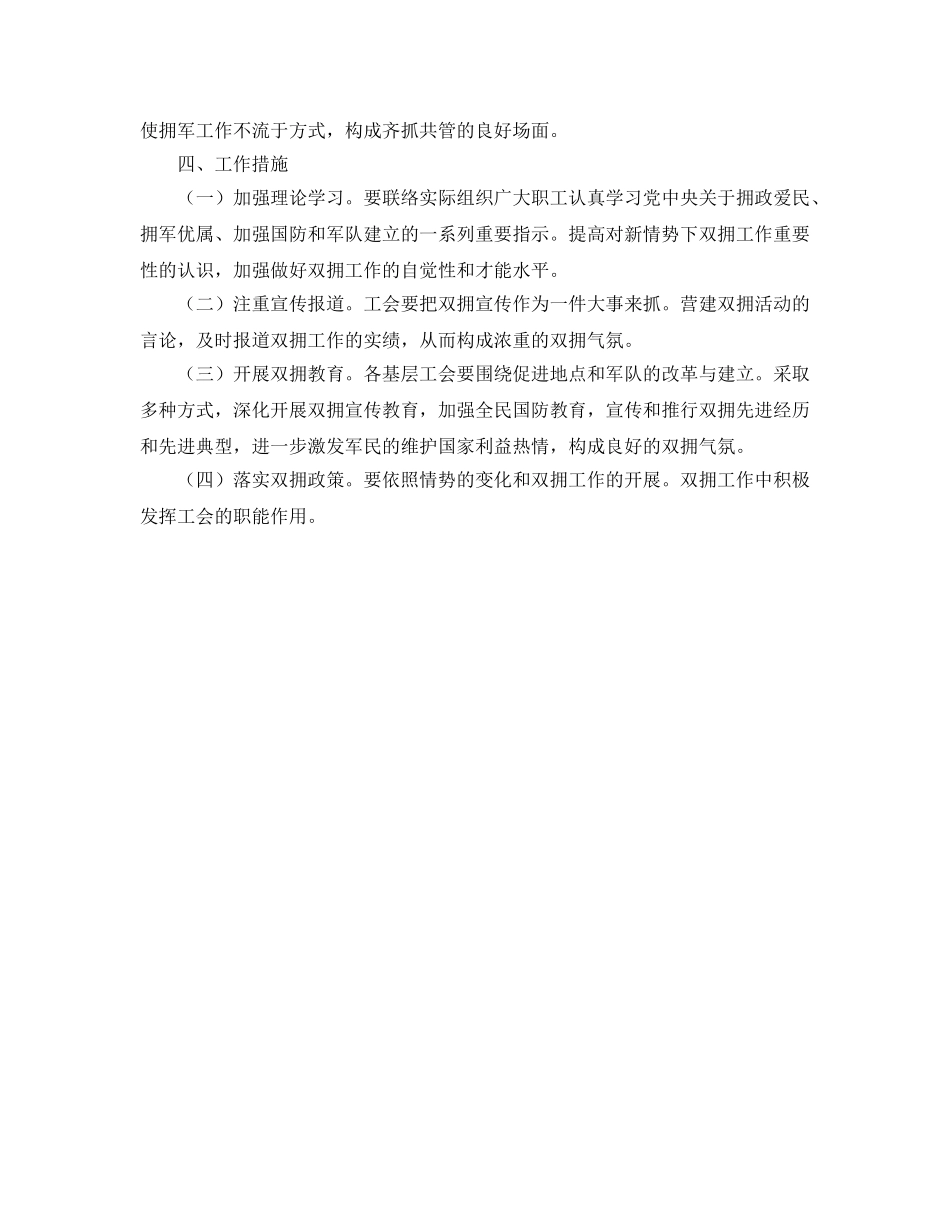 使拥军工作不流于方式，构成齐抓共管的良好场面。

四、工作措施

（一）加强理论学习。要联络实际组织广大职工认真学习党中央关于拥政爱民、拥军优属、加强国防和军队建立的一系列重要指示。提高对新情势下双拥工作重要性的认识，加强做好双拥工作的自觉性和才能水平。

（二）注重宣传报道。工会要把双拥宣传作为一件大事来抓。营建双拥活动的言论，及时报道双拥工作的实绩，从而构成浓重的双拥气氛。

（三）开展双拥教育。各基层工会要围绕促进地点和军队的改革与建立。采取多种方式，深化开展双拥宣传教育，加强全民国防教育，宣传和推行双拥先进经历和先进典型，进一步激发军民的维护国家利益热情，构成良好的双拥气氛。

（四）落实双拥政策。要依照情势的变化和双拥工作的开展。双拥工作中积极发挥工会的职能作用。